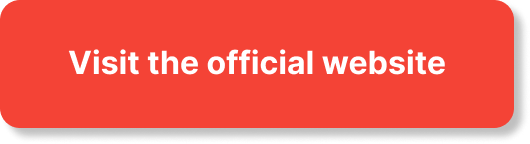 Visit the official website